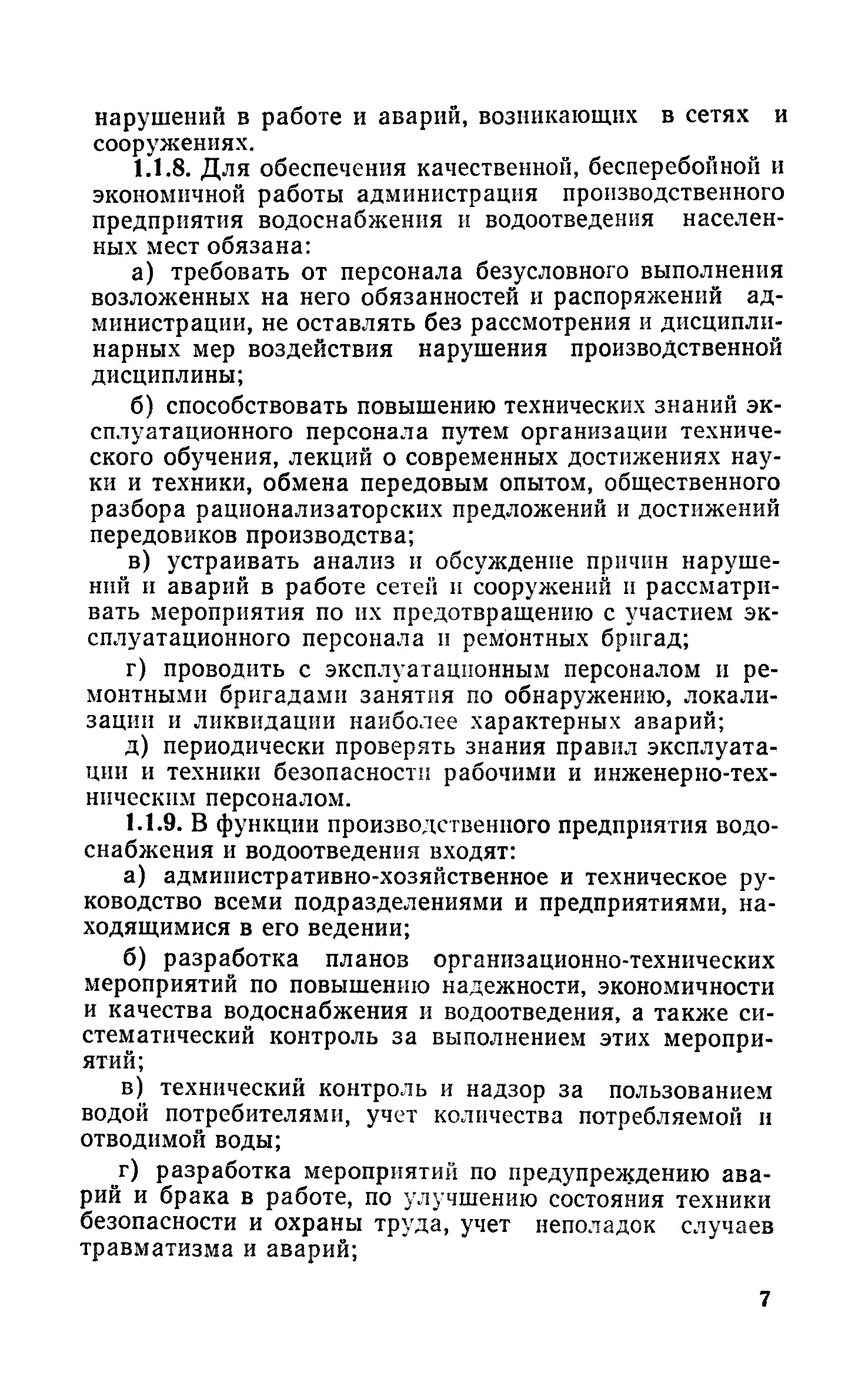 нарушений в работе и аварий, возникающих в сетях и сооружениях.

1.1.8. Для обеспечения качественной, бесперебойной и экономичной работы администрация производственного предприятия водоснабжения и водоотведения населенных мест обязана:

а) требовать от персонала безусловного выполнения возложенных на него обязанностей и распоряжений администрации, не оставлять без рассмотрения и дисциплинарных мер воздействия нарушения производственной дисциплины;

б) способствовать повышению технических знаний эксплуатационного персонала путем организации технического обучения, лекций о современных достижениях науки и техники, обмена передовым опытом, общественного разбора рационализаторских предложений и достижений передовиков производства;

в) устраивать анализ и обсуждение причин нарушений и аварий в работе сетей и сооружений и рассматривать мероприятия по их предотвращению с участием эксплуатационного персонала и ремонтных бригад;

г) проводить с эксплуатационным персоналом и ремонтными бригадами занятия по обнаружению, локализации и ликвидации наиболее характерных аварий;

д) периодически проверять знания правил эксплуатации и техники безопасности рабочими и инженерно-техническим персоналом.

1.1.9. В функции производственного предприятия водоснабжения и водоотведения входят:

а) административно-хозяйственное и техническое руководство всеми подразделениями и предприятиями, находящимися в его ведении;

б) разработка планов организационно-технических мероприятий по повышению надежности, экономичности и качества водоснабжения и водоотведения, а также систематический контроль за выполнением этих мероприятий;

в) технический контроль и надзор за пользованием водой потребителями, учет количества потребляемой и отводимой воды;

г) разработка мероприятий по предупреждению аварий и брака в работе, по улучшению состояния техники безопасности и охраны труда, учет неполадок случаев травматизма и аварий;

7